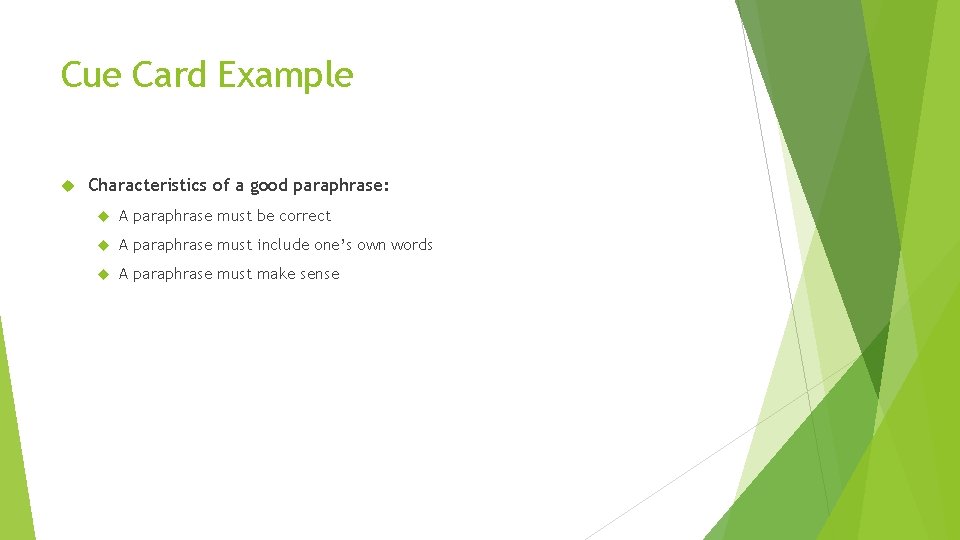 Cue Card Example

Characteristics of a good paraphrase:

A paraphrase must be correct

A paraphrase must include one's own words

A paraphrase must make sense